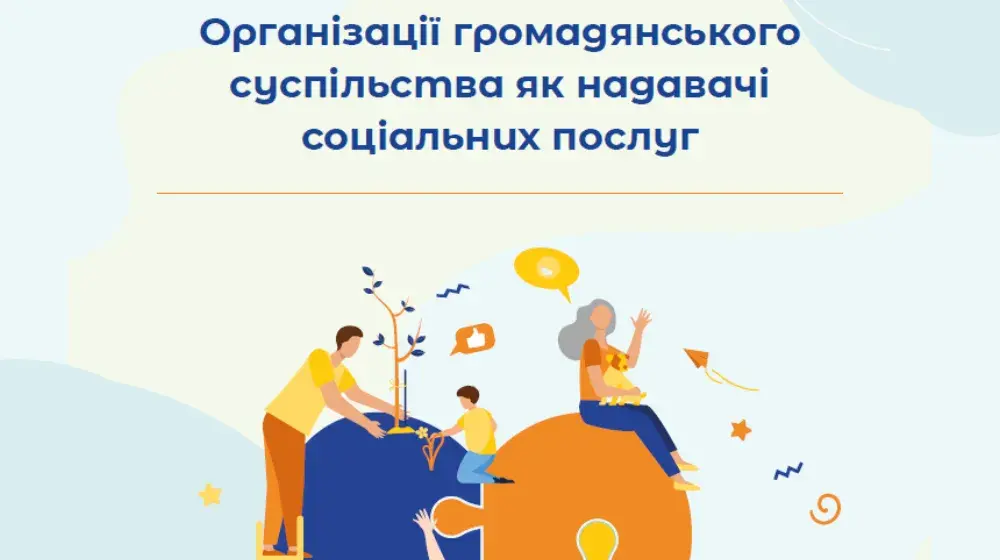 Організації громадянського суспільства як надавачі соціальних послуг